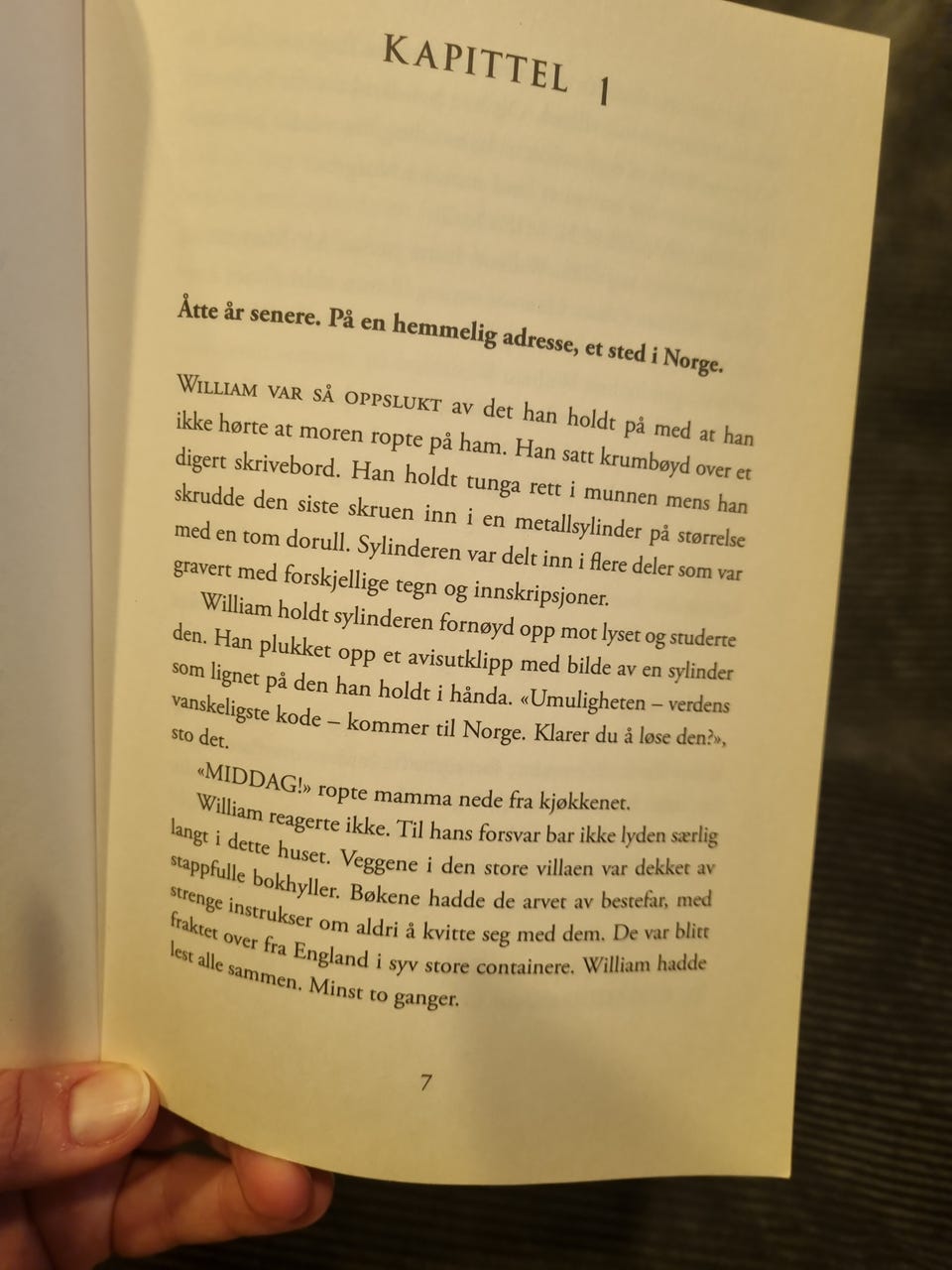 KAPITTEL 1

Åtte år senere. På en hemmelig adresse, et sted i Norge.

WILLIAM VAR SÅ OPPSLUKT av det han holdt på med at han ikke hørte at moren ropte på ham. Han satt krumbøyd over et digert skrivebord. Han holdt tunga rett i munnen mens han skrudde den siste skruen inn i en metallsylinder på størrelse med en tom dorull. Sylinderen var delt inn i flere deler som var gravert med forskjellige tegn og innskripsjoner.

William holdt sylinderen fornøyd opp mot lyset og studerte den. Han plukket opp et avisutklipp med bilde av en sylinder som lignet på den han holdt i hånda. «Umuligheten – verdens vanskeligste kode – kommer til Norge. Klarer du å løse den?», sto det.

«MIDDAG!» ropte mamma nede fra kjøkkenet.

William reagerte ikke. Til hans forsvar bar ikke lyden særlig langt i dette huset. Veggene i den store villaen var dekket av stappfulle bokhyller. Bøkene hadde de arvet av bestefar, med strenge instrukser om aldri å kvitte seg med dem. De var blitt fraktet over fra England i syv store containere. William hadde lest alle sammen. Minst to ganger.

7